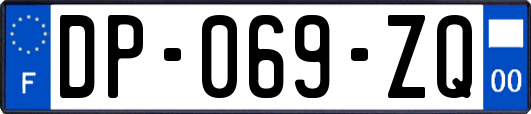 F

DP-069-ZQ

00